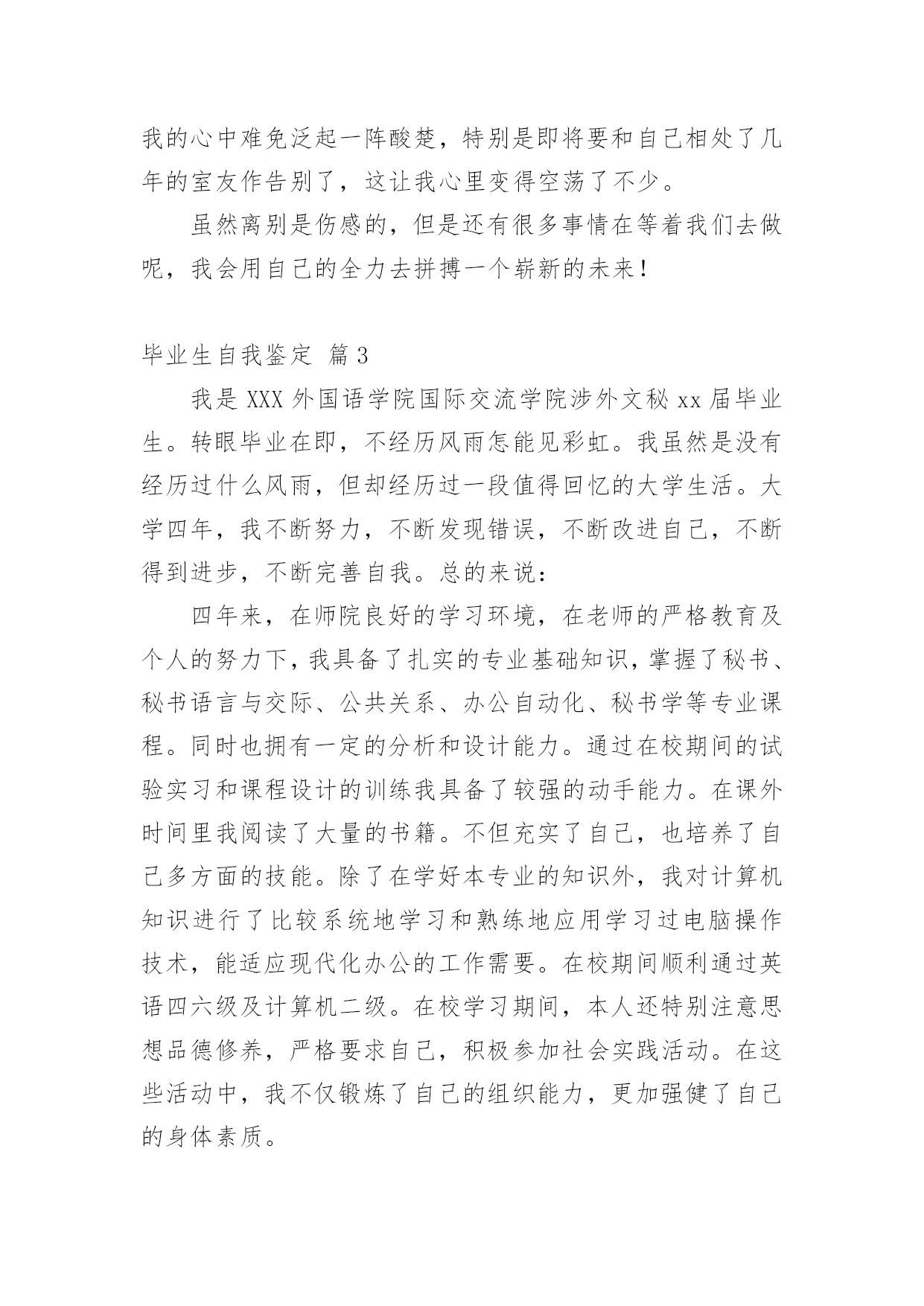 我的心中难免泛起一阵酸楚，特别是即将要和自己相处了几年的室友作告别了，这让我心里变得空荡了不少。

虽然离别是伤感的，但是还有很多事情在等着我们去做呢，我会用自己的全力去拼搏一个崭新的未来！

毕业生自我鉴定 篇3

我是XXX外国语学院国际交流学院涉外文秘xx届毕业生。转眼毕业在即，不经历风雨怎能见彩虹。我虽然是没有经历过什么风雨，但却经历过一段值得回忆的大学生活。大学四年，我不断努力，不断发现错误，不断改进自己，不断得到进步，不断完善自我。总的来说：

四年来，在师院良好的学习环境，在老师的严格教育及个人的努力下，我具备了扎实的专业基础知识，掌握了秘书、秘书语言与交际、公共关系、办公自动化、秘书学等专业课程。同时也拥有一定的分析和设计能力。通过在校期间的试验实习和课程设计的训练我具备了较强的动手能力。在课外时间里我阅读了大量的书籍。不但充实了自己，也培养了自己多方面的技能。除了在学好本专业的知识外，我对计算机知识进行了比较系统地学习和熟练地应用学习过电脑操作技术，能适应现代化办公的工作需要。在校期间顺利通过英语四六级及计算机二级。在校学习期间，本人还特别注意思想品德修养，严格要求自己，积极参加社会实践活动。在这些活动中，我不仅锻炼了自己的组织能力，更加强健了自己的身体素质。